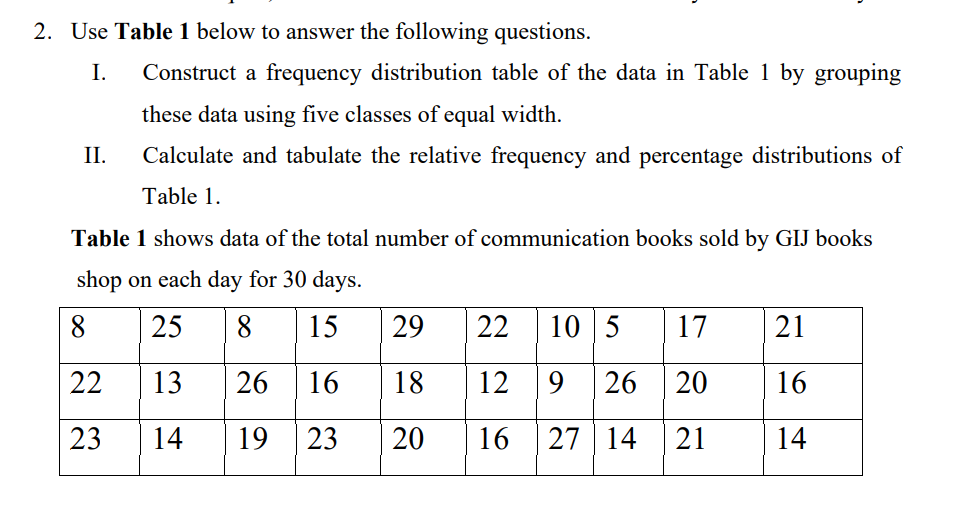 2. Use **Table 1** below to answer the following questions.

I. Construct a frequency distribution table of the data in Table 1 by grouping these data using five classes of equal width.

II. Calculate and tabulate the relative frequency and percentage distributions of Table 1.

**Table 1** shows data of the total number of communication books sold by GIJ books shop on each day for 30 days.

| 8 | 25 | 8 | 15 | 29 | 22 | 10 | 5 | 17 | 21 |
|---|---|---|---|---|---|---|---|---|---|
| 22 | 13 | 26 | 16 | 18 | 12 | 9 | 26 | 20 | 16 |
| 23 | 14 | 19 | 23 | 20 | 16 | 27 | 14 | 21 | 14 |